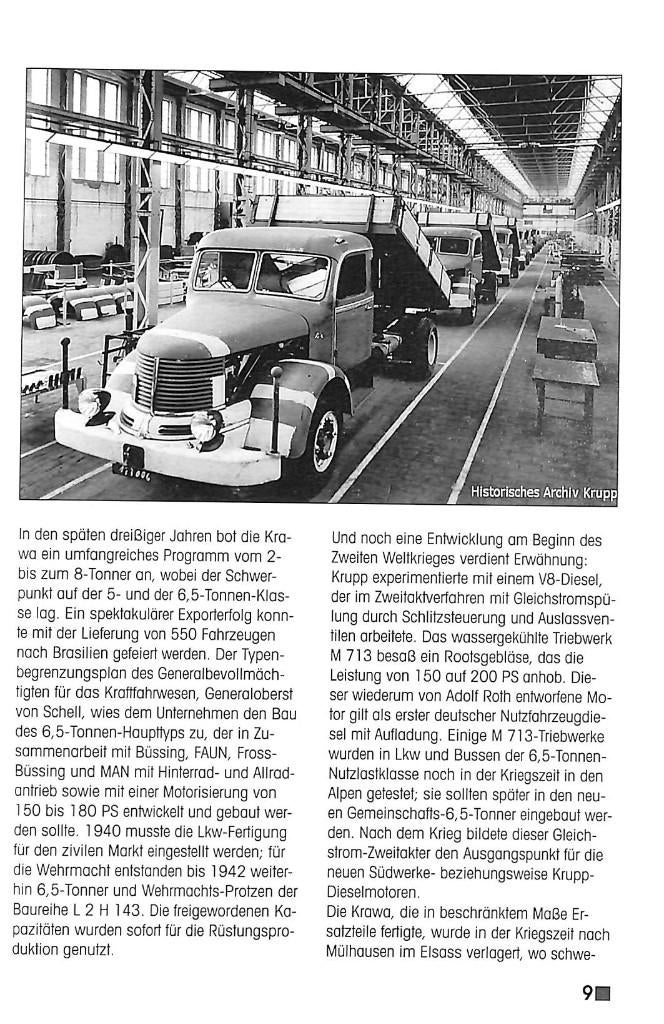 Historisches Archiv Krupp

In den späten dreißiger Jahren bot die Krawa ein umfangreiches Programm vom 2- bis zum 8-Tonner an, wobei der Schwerpunkt auf der 5- und der 6,5-Tonnen-Klasse lag. Ein spektakulärer Exporterfolg konnte mit der Lieferung von 550 Fahrzeugen nach Brasilien gefeiert werden. Der Typenbegrenzungsplan des Generalbevollmächtigten für das Kraftfahrwesen, Generaloberst von Schell, wies dem Unternehmen den Bau des 6,5-Tonnen-Haupttyps zu, der in Zusammenarbeit mit Büssing, FAUN, Fross-Büssing und MAN mit Hinterrad- und Allradantrieb sowie mit einer Motorisierung von 150 bis 180 PS entwickelt und gebaut werden sollte. 1940 musste die Lkw-Fertigung für den zivilen Markt eingestellt werden; für die Wehrmacht entstanden bis 1942 weiterhin 6,5-Tonner und Wehrmachts-Protzen der Baureihe L 2 H 143. Die freigewordenen Kapazitäten wurden sofort für die Rüstungsproduktion genutzt.

Und noch eine Entwicklung am Beginn des Zweiten Weltkrieges verdient Erwähnung: Krupp experimentierte mit einem V8-Diesel, der im Zweitaktverfahren mit Gleichstromspülung durch Schlitzsteuerung und Auslassventilen arbeitete. Das wassergekühlte Triebwerk M 713 besaß ein Rootsgebläse, das die Leistung von 150 auf 200 PS anhob. Dieser wiederum von Adolf Roth entworfene Motor gilt als erster deutscher Nutzfahrzeugdiesel mit Aufladung. Einige M 713-Triebwerke wurden in Lkw und Bussen der 6,5-Tonnen-Nutzlastklasse noch in der Kriegszeit in den Alpen getestet; sie sollten später in den neuen Gemeinschafts-6,5-Tonner eingebaut werden. Nach dem Krieg bildete dieser Gleichstrom-Zweitakter den Ausgangspunkt für die neuen Südwerke- beziehungsweise Krupp-Dieselmotoren.
Die Krawa, die in beschränktem Maße Ersatzteile fertigte, wurde in der Kriegszeit nach Mülhausen im Elsass verlagert, wo schwe-

9